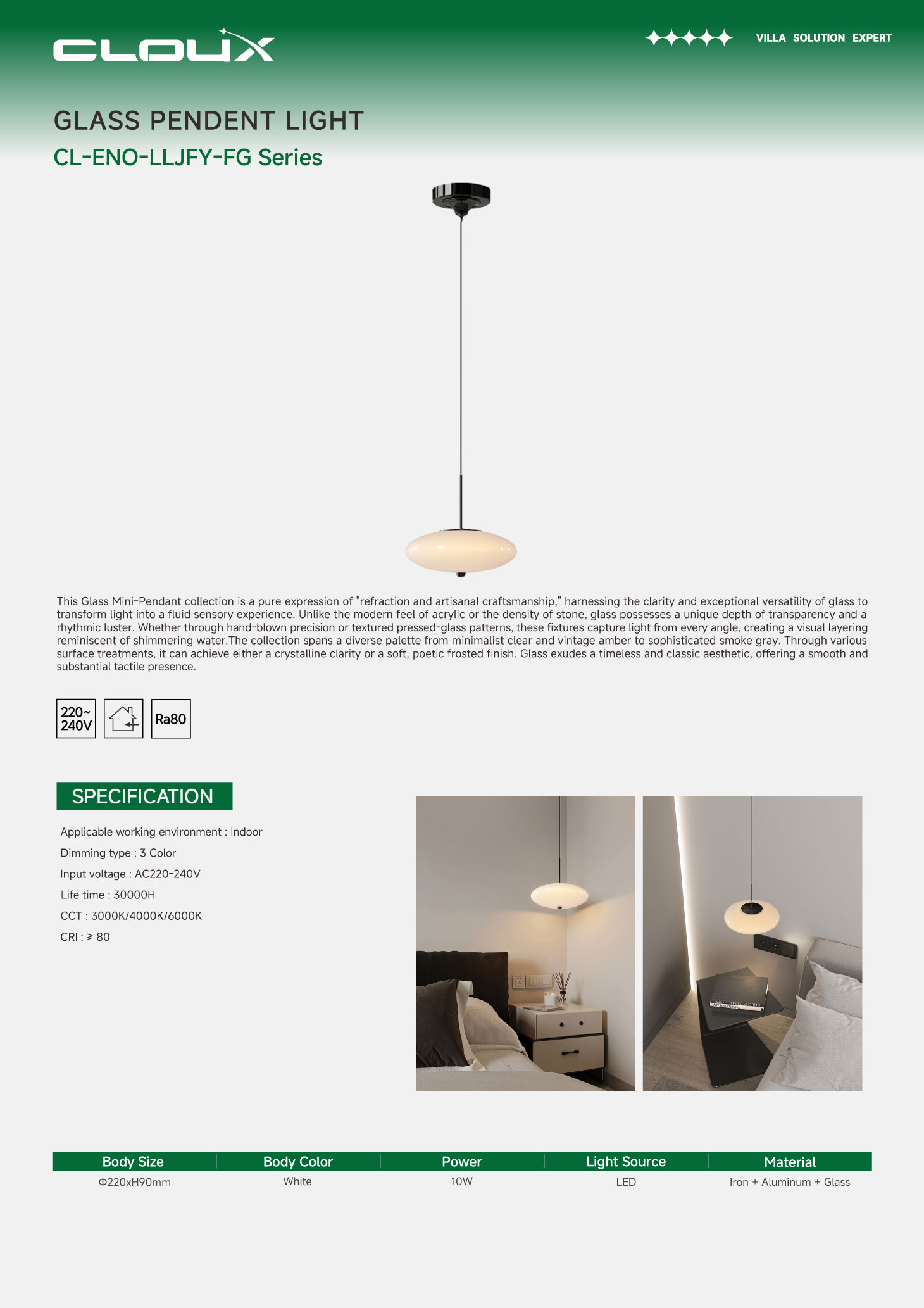 CLOUX

VILLA SOLUTION EXPERT

GLASS PENDENT LIGHT

CL-ENO-LLJFY-FG Series

This Glass Mini-Pendant collection is a pure expression of "refraction and artisanal craftsmanship," harnessing the clarity and exceptional versatility of glass to transform light into a fluid sensory experience. Unlike the modern feel of acrylic or the density of stone, glass possesses a unique depth of transparency and a rhythmic luster. Whether through hand-blown precision or textured pressed-glass patterns, these fixtures capture light from every angle, creating a visual layering reminiscent of shimmering water.The collection spans a diverse palette from minimalist clear and vintage amber to sophisticated smoke gray. Through various surface treatments, it can achieve either a crystalline clarity or a soft, poetic frosted finish. Glass exudes a timeless and classic aesthetic, offering a smooth and substantial tactile presence.

220~ 240V

Ra80

SPECIFICATION

Applicable working environment : Indoor

Dimming type : 3 Color

Input voltage : AC220-240V

Life time : 30000H

CCT : 3000K/4000K/6000K

CRI : ≥ 80

| Body Size | Body Color | Power | Light Source | Material |
|---|---|---|---|---|
| Φ220xH90mm | White | 10W | LED | Iron + Aluminum + Glass |